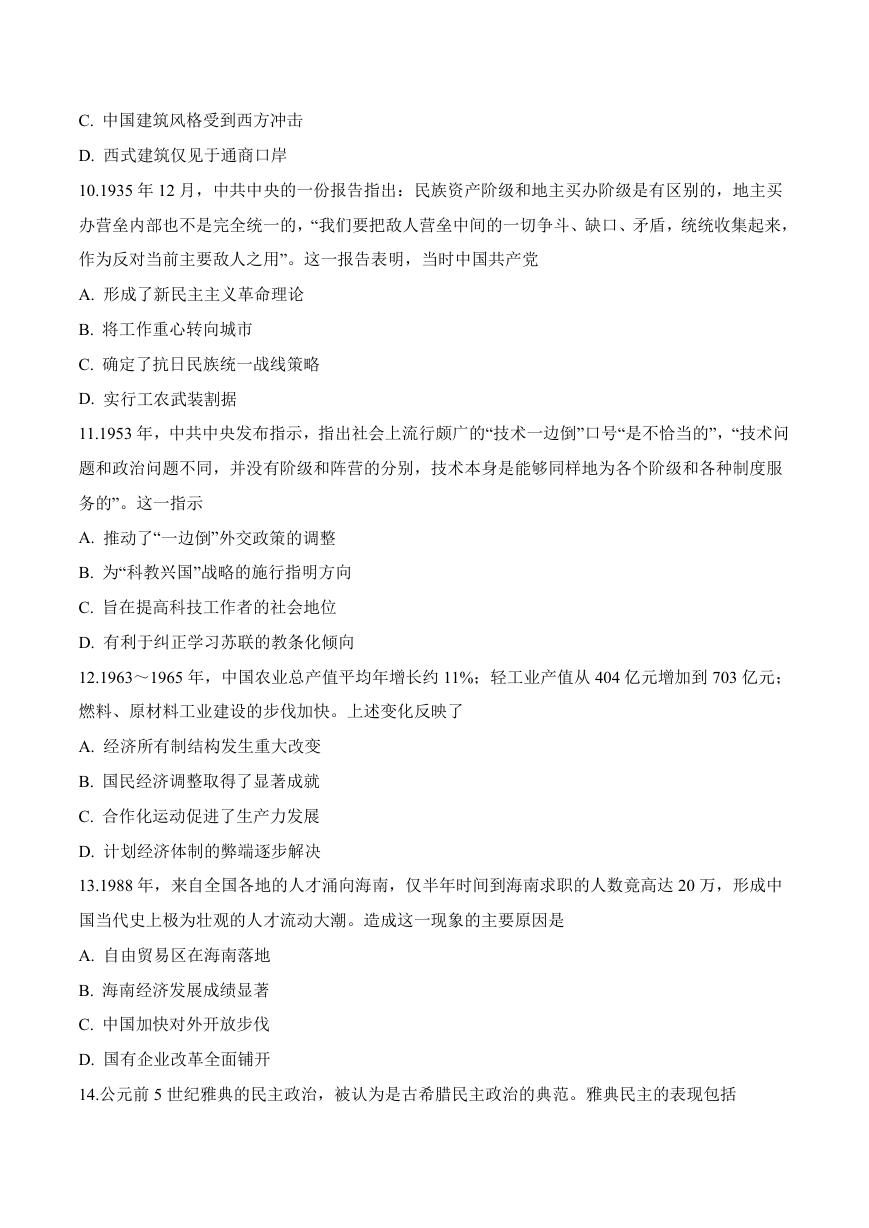 C. 中国建筑风格受到西方冲击

D. 西式建筑仅见于通商口岸

10.1935 年 12 月，中共中央的一份报告指出：民族资产阶级和地主买办阶级是有区别的，地主买办营垒内部也不是完全统一的，“我们要把敌人营垒中间的一切争斗、缺口、矛盾，统统收集起来，作为反对当前主要敌人之用”。这一报告表明，当时中国共产党

A. 形成了新民主主义革命理论

B. 将工作重心转向城市

C. 确定了抗日民族统一战线策略

D. 实行工农武装割据

11.1953 年，中共中央发布指示，指出社会上流行颇广的“技术一边倒”口号“是不恰当的”，“技术问题和政治问题不同，并没有阶级和阵营的分别，技术本身是能够同样地为各个阶级和各种制度服务的”。这一指示

A. 推动了“一边倒”外交政策的调整

B. 为“科教兴国”战略的施行指明方向

C. 旨在提高科技工作者的社会地位

D. 有利于纠正学习苏联的教条化倾向

12.1963～1965 年，中国农业总产值平均年增长约 11%；轻工业产值从 404 亿元增加到 703 亿元；燃料、原材料工业建设的步伐加快。上述变化反映了

A. 经济所有制结构发生重大改变

B. 国民经济调整取得了显著成就

C. 合作化运动促进了生产力发展

D. 计划经济体制的弊端逐步解决

13.1988 年，来自全国各地的人才涌向海南，仅半年时间到海南求职的人数竟高达 20 万，形成中国当代史上极为壮观的人才流动大潮。造成这一现象的主要原因是

A. 自由贸易区在海南落地

B. 海南经济发展成绩显著

C. 中国加快对外开放步伐

D. 国有企业改革全面铺开

14.公元前 5 世纪雅典的民主政治，被认为是古希腊民主政治的典范。雅典民主的表现包括